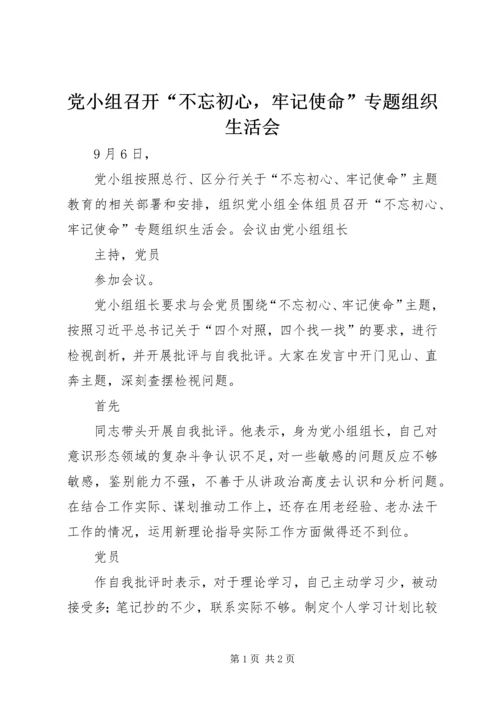 党小组召开“不忘初心，牢记使命”专题组织生活会

9月6日，

党小组按照总行、区分行关于“不忘初心、牢记使命”主题教育的相关部署和安排，组织党小组全体组员召开“不忘初心、牢记使命”专题组织生活会。会议由党小组组长

主持，党员

参加会议。

党小组组长要求与会党员围绕“不忘初心、牢记使命”主题，按照习近平总书记关于“四个对照，四个找一找”的要求，进行检视剖析，并开展批评与自我批评。大家在发言中开门见山、直奔主题，深刻查摆检视问题。

首先

同志带头开展自我批评。他表示，身为党小组组长，自己对意识形态领域的复杂斗争认识不足，对一些敏感的问题反应不够敏感，鉴别能力不强，不善于从讲政治高度去认识和分析问题。在结合工作实际、谋划推动工作上，还存在用老经验、老办法干工作的情况，运用新理论指导实际工作方面做得还不到位。

党员

作自我批评时表示，对于理论学习，自己主动学习少，被动接受多；笔记抄的不少，联系实际不够。制定个人学习计划比较

第1页 共2页